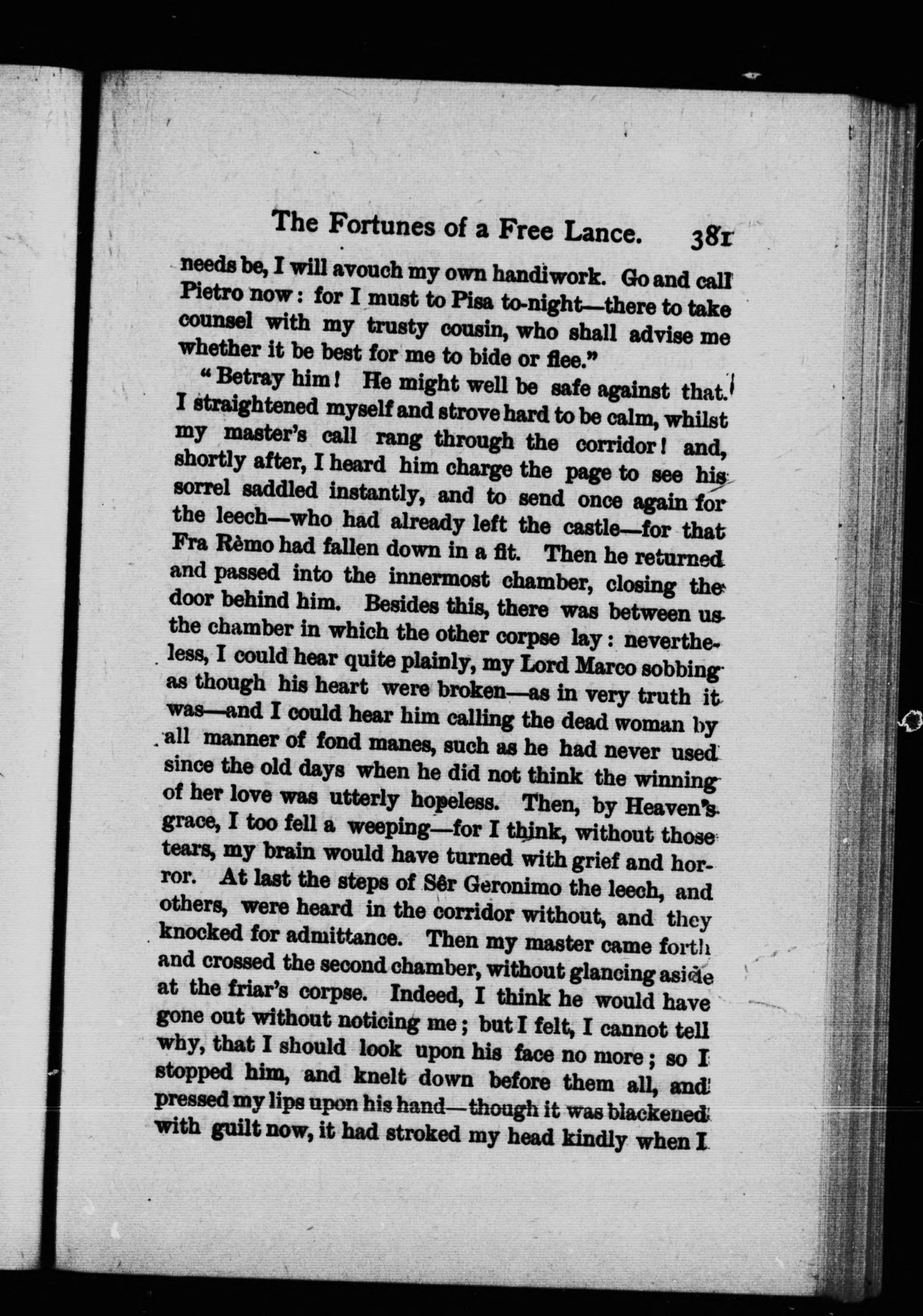 The Fortunes of a Free Lance. 381

needs be, I will avouch my own handiwork. Go and call Pietro now: for I must to Pisa to-night—there to take counsel with my trusty cousin, who shall advise me whether it be best for me to bide or flee."

"Betray him! He might well be safe against that. I straightened myself and strove hard to be calm, whilst my master's call rang through the corridor! and, shortly after, I heard him charge the page to see his sorrel saddled instantly, and to send once again for the leech—who had already left the castle—for that Fra Rèmo had fallen down in a fit. Then he returned and passed into the innermost chamber, closing the door behind him. Besides this, there was between us the chamber in which the other corpse lay: nevertheless, I could hear quite plainly, my Lord Marco sobbing as though his heart were broken—as in very truth it was—and I could hear him calling the dead woman by all manner of fond manes, such as he had never used since the old days when he did not think the winning of her love was utterly hopeless. Then, by Heaven's grace, I too fell a weeping—for I think, without those tears, my brain would have turned with grief and horror. At last the steps of Sêr Geronimo the leech, and others, were heard in the corridor without, and they knocked for admittance. Then my master came forth and crossed the second chamber, without glancing aside at the friar's corpse. Indeed, I think he would have gone out without noticing me; but I felt, I cannot tell why, that I should look upon his face no more; so I stopped him, and knelt down before them all, and pressed my lips upon his hand—though it was blackened with guilt now, it had stroked my head kindly when I